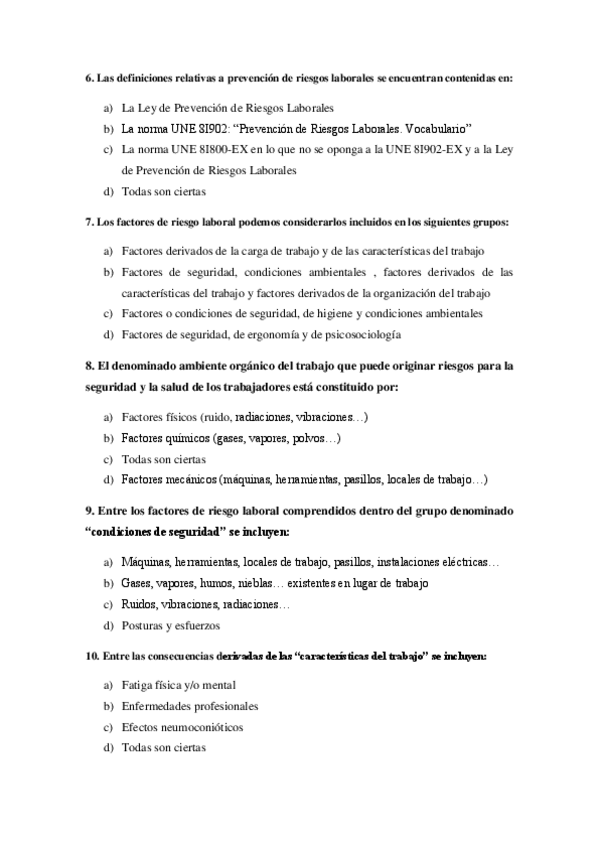 6. Las definiciones relativas a prevención de riesgos laborales se encuentran contenidas en:

a) La Ley de Prevención de Riesgos Laborales
b) La norma UNE 8I902: “Prevención de Riesgos Laborales. Vocabulario”
c) La norma UNE 8I800-EX en lo que no se oponga a la UNE 8I902-EX y a la Ley de Prevención de Riesgos Laborales
d) Todas son ciertas

7. Los factores de riesgo laboral podemos considerarlos incluidos en los siguientes grupos:

a) Factores derivados de la carga de trabajo y de las características del trabajo
b) Factores de seguridad, condiciones ambientales , factores derivados de las características del trabajo y factores derivados de la organización del trabajo
c) Factores o condiciones de seguridad, de higiene y condiciones ambientales
d) Factores de seguridad, de ergonomía y de psicosociología

8. El denominado ambiente orgánico del trabajo que puede originar riesgos para la seguridad y la salud de los trabajadores está constituido por:

a) Factores físicos (ruido, radiaciones, vibraciones…)
b) Factores químicos (gases, vapores, polvos…)
c) Todas son ciertas
d) Factores mecánicos (máquinas, herramientas, pasillos, locales de trabajo…)

9. Entre los factores de riesgo laboral comprendidos dentro del grupo denominado “condiciones de seguridad” se incluyen:

a) Máquinas, herramientas, locales de trabajo, pasillos, instalaciones eléctricas…
b) Gases, vapores, humos, nieblas… existentes en lugar de trabajo
c) Ruidos, vibraciones, radiaciones…
d) Posturas y esfuerzos

10. Entre las consecuencias derivadas de las “características del trabajo” se incluyen:

a) Fatiga física y/o mental
b) Enfermedades profesionales
c) Efectos neumoconióticos
d) Todas son ciertas